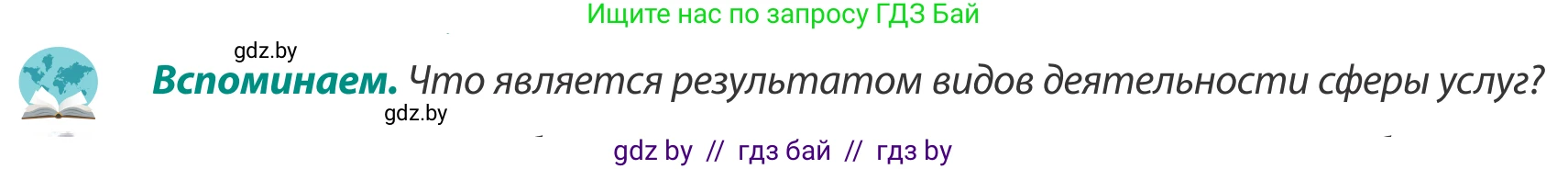 Ищите нас по запросу ГДЗ Бай

gdz.by

**Вспоминаем.** Что является результатом видов деятельности сферы услуг?

gdz.by

gdz by // гдз бай // гдз by